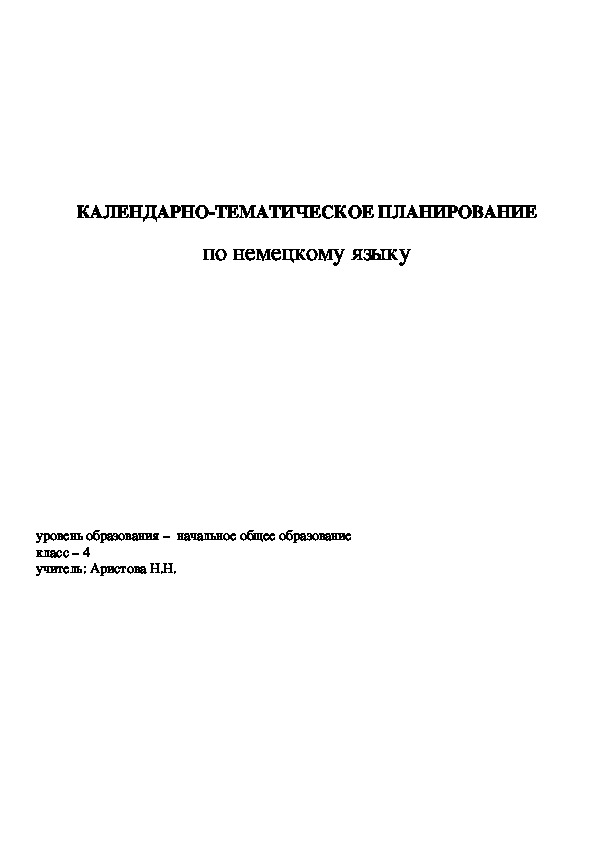 КАЛЕНДАРНО-ТЕМАТИЧЕСКОЕ ПЛАНИРОВАНИЕ

по немецкому языку

уровень образования – начальное общее образование
класс – 4
учитель: Аристова Н.Н.